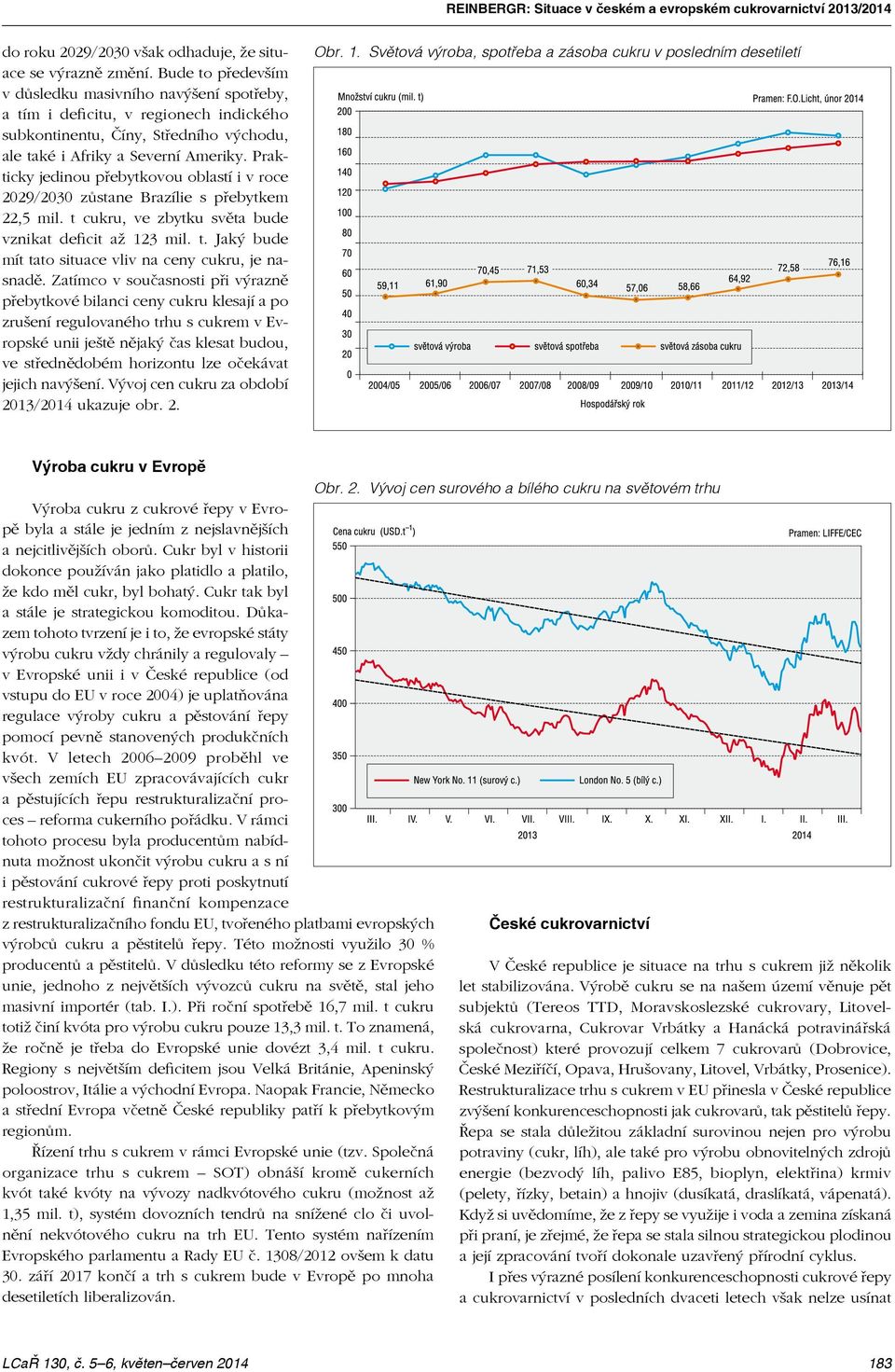 REINBERGR: Situace v českém a evropském cukrovarnictví 2013/2014

do roku 2029/2030 však odhaduje, že situace se výrazně změní. Bude to především v důsledku masivního navýšení spotřeby, a tím i deficitu, v regionech indického subkontinentu, Číny, Středního východu, ale také i Afriky a Severní Ameriky. Prakticky jedinou přebytkovou oblastí i v roce 2029/2030 zůstane Brazílie s přebytkem 22,5 mil. t cukru, ve zbytku světa bude vznikat deficit až 123 mil. t. Jaký bude mít tato situace vliv na ceny cukru, je nasnadě. Zatímco v současnosti při výrazně přebytkové bilanci ceny cukru klesají a po zrušení regulovaného trhu s cukrem v Evropské unii ještě nějaký čas klesat budou, ve střednědobém horizontu lze očekávat jejich navýšení. Vývoj cen cukru za období 2013/2014 ukazuje obr. 2.

Obr. 1. Světová výroba, spotřeba a zásoba cukru v posledním desetiletí

Množství cukru (mil. t)
Pramen: F.O.Licht, únor 2014
200
180
160
140
120
100
80
70
60
50
40
30
20
0
59,11
61,90
70,45
71,53
60,34
57,06
58,66
64,92
72,58
76,16
světová výroba
světová spotřeba
světová zásoba cukru
2004/05 2005/06 2006/07 2007/08 2008/09 2009/10 2010/11 2011/12 2012/13 2013/14
Hospodářský rok

Výroba cukru v Evropě

Výroba cukru z cukrové řepy v Evropě byla a stále je jedním z nejslavnějších a nejcitlivějších oborů. Cukr byl v historii dokonce používán jako platidlo a platilo, že kdo měl cukr, byl bohatý. Cukr tak byl a stále je strategickou komoditou. Důkazem tohoto tvrzení je i to, že evropské státy výrobu cukru vždy chránily a regulovaly – v Evropské unii i v České republice (od vstupu do EU v roce 2004) je uplatňována regulace výroby cukru a pěstování řepy pomocí pevně stanovených produkčních kvót. V letech 2006–2009 proběhl ve všech zemích EU zpracovávajících cukr a pěstujících řepu restrukturalizační proces – reforma cukerního pořádku. V rámci tohoto procesu byla producentům nabídnuta možnost ukončit výrobu cukru a s ní i pěstování cukrové řepy proti poskytnutí restrukturalizační finanční kompenzace z restrukturalizačního fondu EU, tvořeného platbami evropských výrobců cukru a pěstitelů řepy. Této možnosti využilo 30 % producentů a pěstitelů. V důsledku této reformy se z Evropské unie, jednoho z největších vývozců cukru na světě, stal jeho masivní importér (tab. I.). Při roční spotřebě 16,7 mil. t cukru totiž činí kvóta pro výrobu cukru pouze 13,3 mil. t. To znamená, že ročně je třeba do Evropské unie dovézt 3,4 mil. t cukru. Regiony s největším deficitem jsou Velká Británie, Apeninský poloostrov, Itálie a východní Evropa. Naopak Francie, Německo a střední Evropa včetně České republiky patří k přebytkovým regionům.

Řízení trhu s cukrem v rámci Evropské unie (tzv. Společná organizace trhu s cukrem – SOT) obnáší kromě cukerních kvót také kvóty na vývozy nadkvótového cukru (možnost až 1,35 mil. t), systém dovozních tendrů na snížené clo či uvolnění nekvótového cukru na trh EU. Tento systém nařízením Evropského parlamentu a Rady EU č. 1308/2012 ovšem k datu 30. září 2017 končí a trh s cukrem bude v Evropě po mnoha desetiletích liberalizován.

Obr. 2. Vývoj cen surového a bílého cukru na světovém trhu

Cena cukru (USD.t$^{-1}$)
Pramen: LIFFE/CEC
550
500
450
400
350
300
New York No. 11 (surový c.)
London No. 5 (bílý c.)
III. IV. V. VI. VII. VIII. IX. X. XI. XII. I. II. III.
2013
2014

České cukrovarnictví

V České republice je situace na trhu s cukrem již několik let stabilizována. Výrobě cukru se na našem území věnuje pět subjektů (Tereos TTD, Moravskoslezské cukrovary, Litovelská cukrovarna, Cukrovar Vrbátky a Hanácká potravinářská společnost) které provozují celkem 7 cukrovarů (Dobrovice, České Meziříčí, Opava, Hrušovany, Litovel, Vrbátky, Prosenice). Restrukturalizace trhu s cukrem v EU přinesla v České republice zvýšení konkurenceschopnosti jak cukrovarů, tak pěstitelů řepy. Řepa se stala důležitou základní surovinou nejen pro výrobu potraviny (cukr, líh), ale také pro výrobu obnovitelných zdrojů energie (bezvodý líh, palivo E85, bioplyn, elektřina) krmiv (pelety, řízky, betain) a hnojiv (dusíkatá, draslíkatá, vápenatá). Když si uvědomíme, že z řepy se využije i voda a zemina získaná při praní, je zřejmé, že řepa se stala silnou strategickou plodinou a její zpracování tvoří dokonale uzavřený přírodní cyklus.

I přes výrazné posílení konkurenceschopnosti cukrové řepy a cukrovarnictví v posledních dvaceti letech však nelze usínat

LCaŘ 130, č. 5–6, květen–červen 2014
183